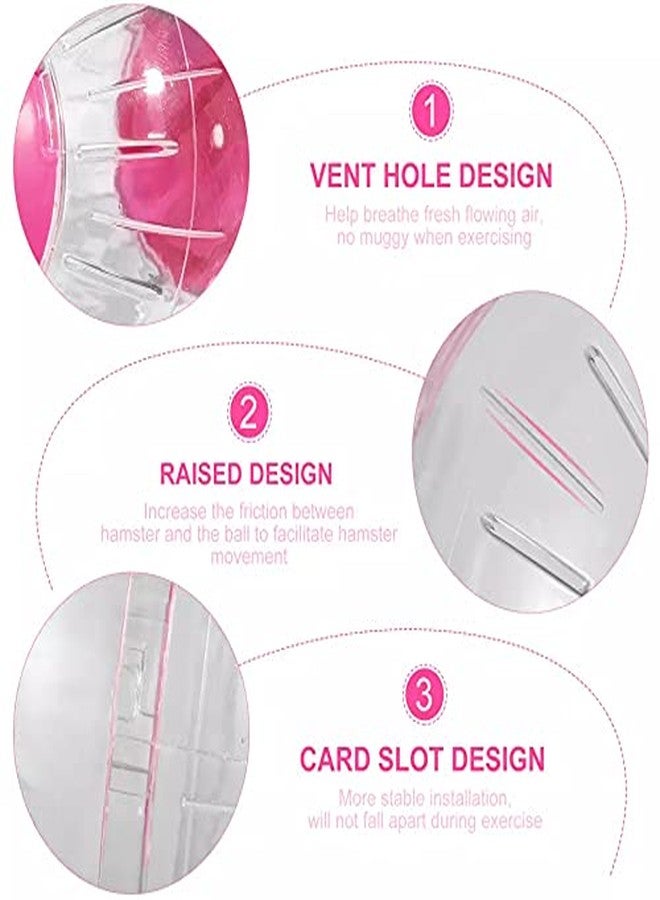 1

VENT HOLE DESIGN

Help breathe fresh flowing air, no muggy when exercising

2

RAISED DESIGN

Increase the friction between hamster and the ball to facilitate hamster movement

3

CARD SLOT DESIGN

More stable installation, will not fall apart during exercise